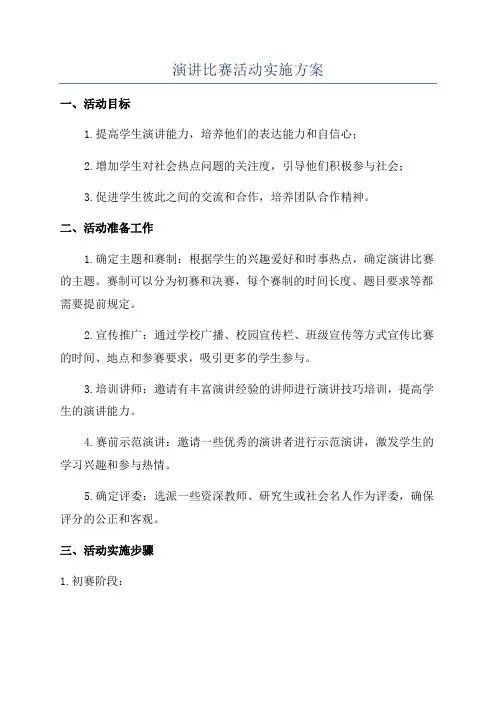 演讲比赛活动实施方案

一、活动目标

1.提高学生演讲能力，培养他们的表达能力和自信心；

2.增加学生对社会热点问题的关注度，引导他们积极参与社会；

3.促进学生彼此之间的交流和合作，培养团队合作精神。

二、活动准备工作

1.确定主题和赛制：根据学生的兴趣爱好和时事热点，确定演讲比赛的主题。赛制可以分为初赛和决赛，每个赛制的时间长度、题目要求等都需要提前规定。

2.宣传推广：通过学校广播、校园宣传栏、班级宣传等方式宣传比赛的时间、地点和参赛要求，吸引更多的学生参与。

3.培训讲师：邀请有丰富演讲经验的讲师进行演讲技巧培训，提高学生的演讲能力。

4.赛前示范演讲：邀请一些优秀的演讲者进行示范演讲，激发学生的学习兴趣和参与热情。

5.确定评委：选派一些资深教师、研究生或社会名人作为评委，确保评分的公正和客观。

三、活动实施步骤

1.初赛阶段：